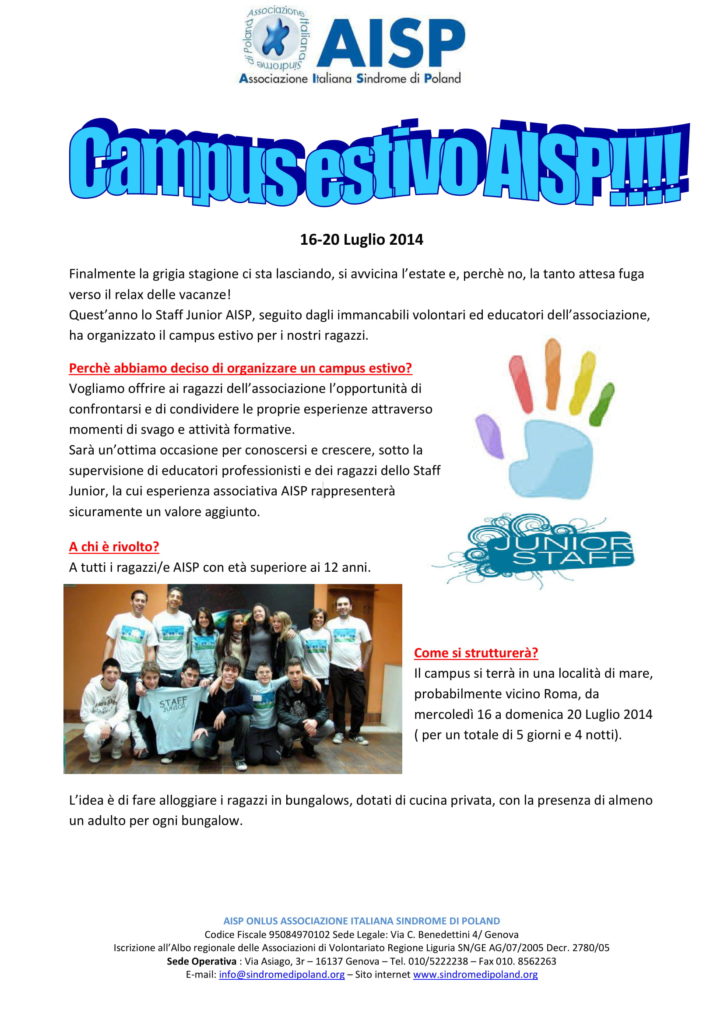 Associazione Italiana Sindrome di Poland
AISP
Associazione Italiana Sindrome di Poland

Campus estivo AISP!!!!

16-20 Luglio 2014

Finalmente la grigia stagione ci sta lasciando, si avvicina l'estate e, perchè no, la tanto attesa fuga verso il relax delle vacanze!
Quest'anno lo Staff Junior AISP, seguito dagli immancabili volontari ed educatori dell'associazione, ha organizzato il campus estivo per i nostri ragazzi.

Perchè abbiamo deciso di organizzare un campus estivo?
Vogliamo offrire ai ragazzi dell'associazione l'opportunità di confrontarsi e di condividere le proprie esperienze attraverso momenti di svago e attività formative.
Sarà un'ottima occasione per conoscersi e crescere, sotto la supervisione di educatori professionisti e dei ragazzi dello Staff Junior, la cui esperienza associativa AISP rappresenterà sicuramente un valore aggiunto.

JUNIOR STAFF

A chi è rivolto?
A tutti i ragazzi/e AISP con età superiore ai 12 anni.

STAFF JUNIOR

Come si strutturerà?
Il campus si terrà in una località di mare, probabilmente vicino Roma, da mercoledì 16 a domenica 20 Luglio 2014 ( per un totale di 5 giorni e 4 notti).

L'idea è di fare alloggiare i ragazzi in bungalows, dotati di cucina privata, con la presenza di almeno un adulto per ogni bungalow.

AISP ONLUS ASSOCIAZIONE ITALIANA SINDROME DI POLAND
Codice Fiscale 95084970102 Sede Legale: Via C. Benedettini 4/ Genova
Iscrizione all'Albo regionale delle Associazioni di Volontariato Regione Liguria SN/GE AG/07/2005 Decr. 2780/05
Sede Operativa : Via Asiago, 3r – 16137 Genova – Tel. 010/5222238 – Fax 010. 8562263
E-mail: info@sindromedipoland.org – Sito internet www.sindromedipoland.org